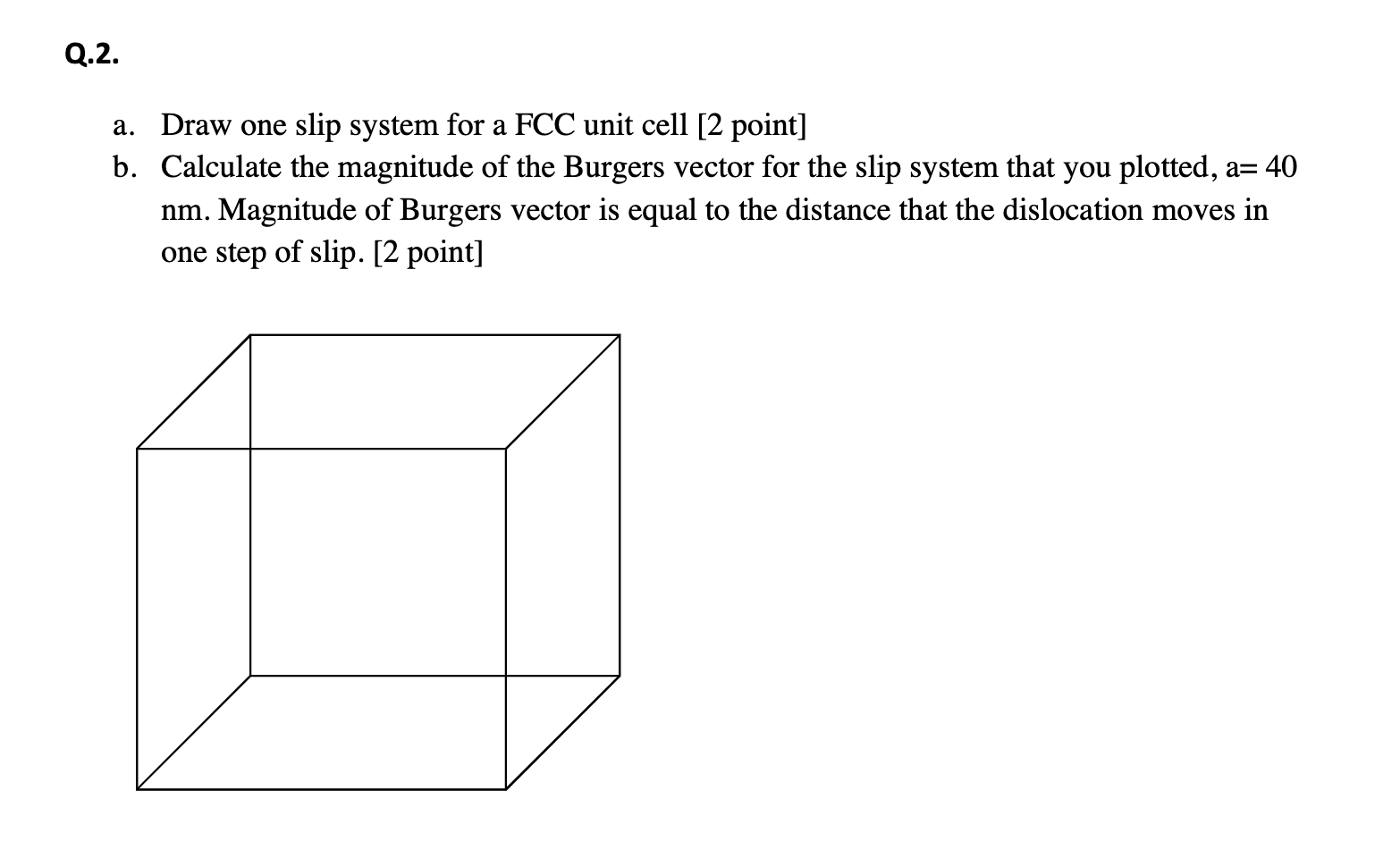 Q.2.

a. Draw one slip system for a FCC unit cell [2 point]

b. Calculate the magnitude of the Burgers vector for the slip system that you plotted, a= 40 nm. Magnitude of Burgers vector is equal to the distance that the dislocation moves in one step of slip. [2 point]